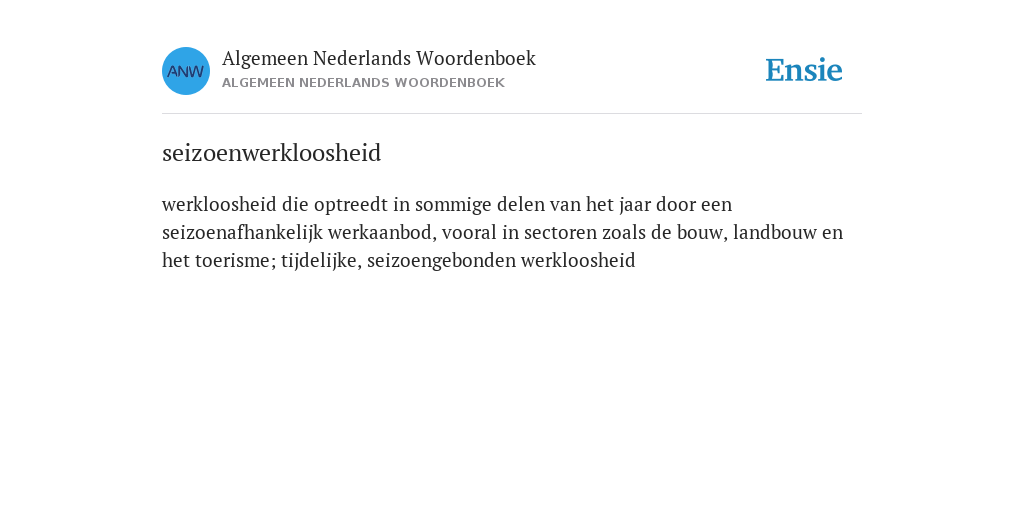 ANW

Algemeen Nederlands Woordenboek
ALGEMEEN NEDERLANDS WOORDENBOEK

Ensie

seizoenwerkloosheid

werkloosheid die optreedt in sommige delen van het jaar door een seizoenafhankelijk werkaanbod, vooral in sectoren zoals de bouw, landbouw en het toerisme; tijdelijke, seizoengebonden werkloosheid